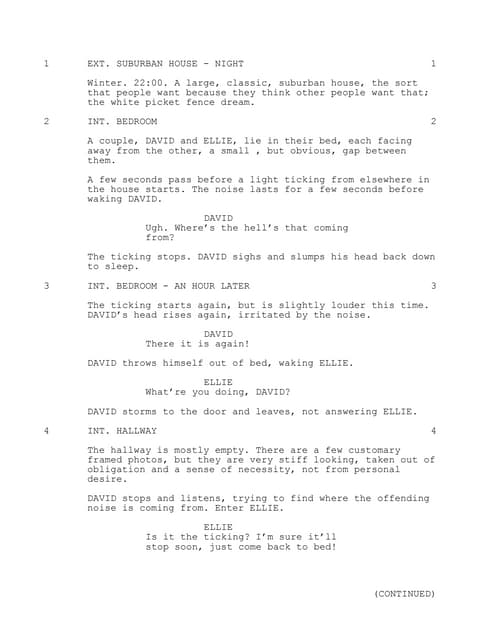 1 EXT. SUBURBAN HOUSE - NIGHT 1

Winter. 22:00. A large, classic, suburban house, the sort that people want because they think other people want that; the white picket fence dream.

2 INT. BEDROOM 2

A couple, DAVID and ELLIE, lie in their bed, each facing away from the other, a small , but obvious, gap between them.

A few seconds pass before a light ticking from elsewhere in the house starts. The noise lasts for a few seconds before waking DAVID.

DAVID
Ugh. Where's the hell's that coming from?

The ticking stops. DAVID sighs and slumps his head back down to sleep.

3 INT. BEDROOM - AN HOUR LATER 3

The ticking starts again, but is slightly louder this time. DAVID's head rises again, irritated by the noise.

DAVID
There it is again!

DAVID throws himself out of bed, waking ELLIE.

ELLIE
What're you doing, DAVID?

DAVID storms to the door and leaves, not answering ELLIE.

4 INT. HALLWAY 4

The hallway is mostly empty. There are a few customary framed photos, but they are very stiff looking, taken out of obligation and a sense of necessity, not from personal desire.

DAVID stops and listens, trying to find where the offending noise is coming from. Enter ELLIE.

ELLIE
Is it the ticking? I'm sure it'll stop soon, just come back to bed!

(CONTINUED)